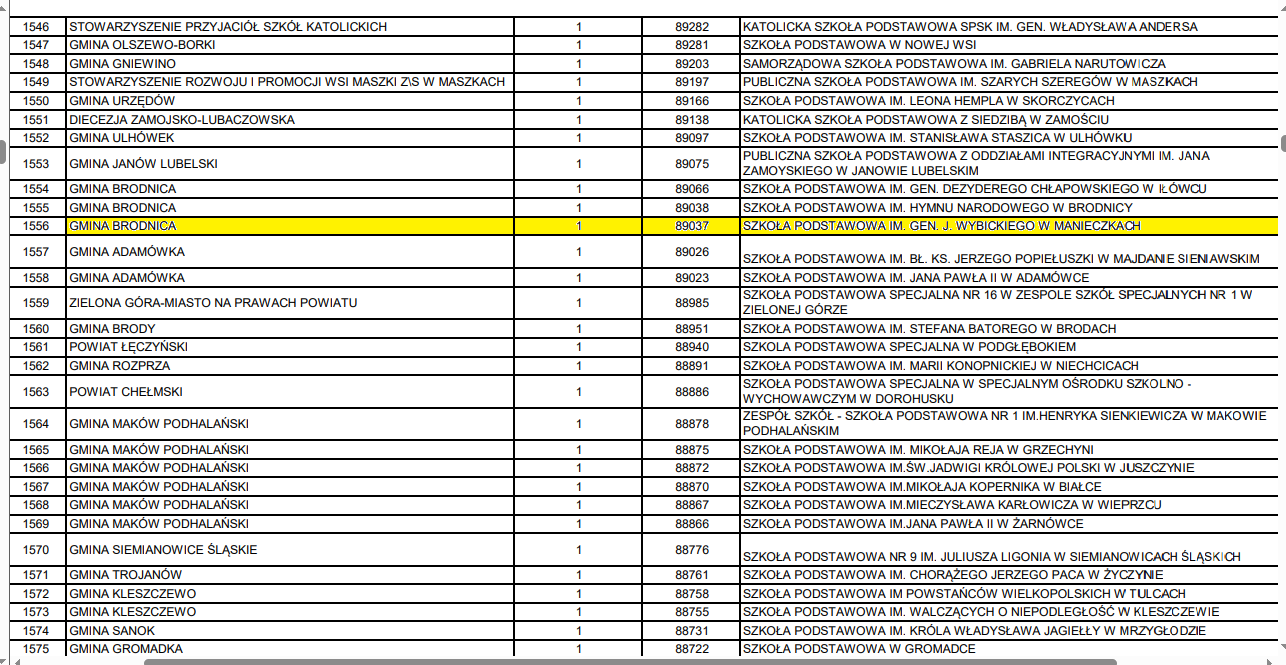 | | | | | |
|---|---|---|---|---|
| 1546 | STOWARZYSZENIE PRZYJACIÓŁ SZKÓŁ KATOLICKICH | 1 | 89282 | KATOLICKA SZKOŁA PODSTAWOWA SPSK IM. GEN. WŁADYSŁAWA ANDERSA |
| 1547 | GMINA OLSZEWO-BORKI | 1 | 89281 | SZKOŁA PODSTAWOWA W NOWEJ WSI |
| 1548 | GMINA GNIEWINO | 1 | 89203 | SAMORZĄDOWA SZKOŁA PODSTAWOWA IM. GABRIELA NARUTOWICZA |
| 1549 | STOWARZYSZENIE ROZWOJU I PROMOCJI WSI MASZKI Z\S W MASZKACH | 1 | 89197 | PUBLICZNA SZKOŁA PODSTAWOWA IM. SZARYCH SZEREGÓW W MASZKACH |
| 1550 | GMINA URZĘDÓW | 1 | 89166 | SZKOŁA PODSTAWOWA IM. LEONA HEMPLA W SKORCZYCACH |
| 1551 | DIECEZJA ZAMOJSKO-LUBACZOWSKA | 1 | 89138 | KATOLICKA SZKOŁA PODSTAWOWA Z SIEDZIBĄ W ZAMOŚCIU |
| 1552 | GMINA ULHÓWEK | 1 | 89097 | SZKOŁA PODSTAWOWA IM. STANISŁAWA STASZICA W ULHÓWKU |
| 1553 | GMINA JANÓW LUBELSKI | 1 | 89075 | PUBLICZNA SZKOŁA PODSTAWOWA Z ODDZIAŁAMI INTEGRACYJNYMI IM. JANA ZAMOYSKIEGO W JANOWIE LUBELSKIM |
| 1554 | GMINA BRODNICA | 1 | 89066 | SZKOŁA PODSTAWOWA IM. GEN. DEZYDEREGO CHŁAPOWSKIEGO W IŁÓWCU |
| 1555 | GMINA BRODNICA | 1 | 89038 | SZKOŁA PODSTAWOWA IM. HYMNU NARODOWEGO W BRODNICY |
| 1556 | GMINA BRODNICA | 1 | 89037 | SZKOŁA PODSTAWOWA IM. GEN. J. WYBICKIEGO W MANIECZKACH |
| 1557 | GMINA ADAMÓWKA | 1 | 89026 | SZKOŁA PODSTAWOWA IM. BŁ. KS. JERZEGO POPIEŁUSZKI W MAJDANIE SIENIAWSKIM |
| 1558 | GMINA ADAMÓWKA | 1 | 89023 | SZKOŁA PODSTAWOWA IM. JANA PAWŁA II W ADAMÓWCE |
| 1559 | ZIELONA GÓRA-MIASTO NA PRAWACH POWIATU | 1 | 88985 | SZKOŁA PODSTAWOWA SPECJALNA NR 16 W ZESPOLE SZKÓŁ SPECJALNYCH NR 1 W ZIELONEJ GÓRZE |
| 1560 | GMINA BRODY | 1 | 88951 | SZKOŁA PODSTAWOWA IM. STEFANA BATOREGO W BRODACH |
| 1561 | POWIAT ŁĘCZYŃSKI | 1 | 88940 | SZKOŁA PODSTAWOWA SPECJALNA W PODGŁĘBOKIEM |
| 1562 | GMINA ROZPRZA | 1 | 88891 | SZKOŁA PODSTAWOWA IM. MARII KONOPNICKIEJ W NIECHCICACH |
| 1563 | POWIAT CHEŁMSKI | 1 | 88886 | SZKOŁA PODSTAWOWA SPECJALNA W SPECJALNYM OŚRODKU SZKOLNO - WYCHOWAWCZYM W DOROHUSKU |
| 1564 | GMINA MAKÓW PODHALAŃSKI | 1 | 88878 | ZESPÓŁ SZKÓŁ - SZKOŁA PODSTAWOWA NR 1 IM.HENRYKA SIENKIEWICZA W MAKOWIE PODHALAŃSKIM |
| 1565 | GMINA MAKÓW PODHALAŃSKI | 1 | 88875 | SZKOŁA PODSTAWOWA IM. MIKOŁAJA REJA W GRZECHYNI |
| 1566 | GMINA MAKÓW PODHALAŃSKI | 1 | 88872 | SZKOŁA PODSTAWOWA IM.ŚW.JADWIGI KRÓLOWEJ POLSKI W JUSZCZYNIE |
| 1567 | GMINA MAKÓW PODHALAŃSKI | 1 | 88870 | SZKOŁA PODSTAWOWA IM.MIKOŁAJA KOPERNIKA W BIAŁCE |
| 1568 | GMINA MAKÓW PODHALAŃSKI | 1 | 88867 | SZKOŁA PODSTAWOWA IM.MIECZYSŁAWA KARŁOWICZA W WIEPRZCU |
| 1569 | GMINA MAKÓW PODHALAŃSKI | 1 | 88866 | SZKOŁA PODSTAWOWA IM.JANA PAWŁA II W ŻARNÓWCE |
| 1570 | GMINA SIEMIANOWICE ŚLĄSKIE | 1 | 88776 | SZKOŁA PODSTAWOWA NR 9 IM. JULIUSZA LIGONIA W SIEMIANOWICACH ŚLĄSKICH |
| 1571 | GMINA TROJANÓW | 1 | 88761 | SZKOŁA PODSTAWOWA IM. CHORĄŻEGO JERZEGO PACA W ŻYCZYNIE |
| 1572 | GMINA KLESZCZEWO | 1 | 88758 | SZKOŁA PODSTAWOWA IM POWSTAŃCÓW WIELKOPOLSKICH W TULCACH |
| 1573 | GMINA KLESZCZEWO | 1 | 88755 | SZKOŁA PODSTAWOWA IM. WALCZĄCYCH O NIEPODLEGŁOŚĆ W KLESZCZEWIE |
| 1574 | GMINA SANOK | 1 | 88731 | SZKOŁA PODSTAWOWA IM. KRÓLA WŁADYSŁAWA JAGIEŁŁY W MRZYGŁODZIE |
| 1575 | GMINA GROMADKA | 1 | 88722 | SZKOŁA PODSTAWOWA W GROMADCE |